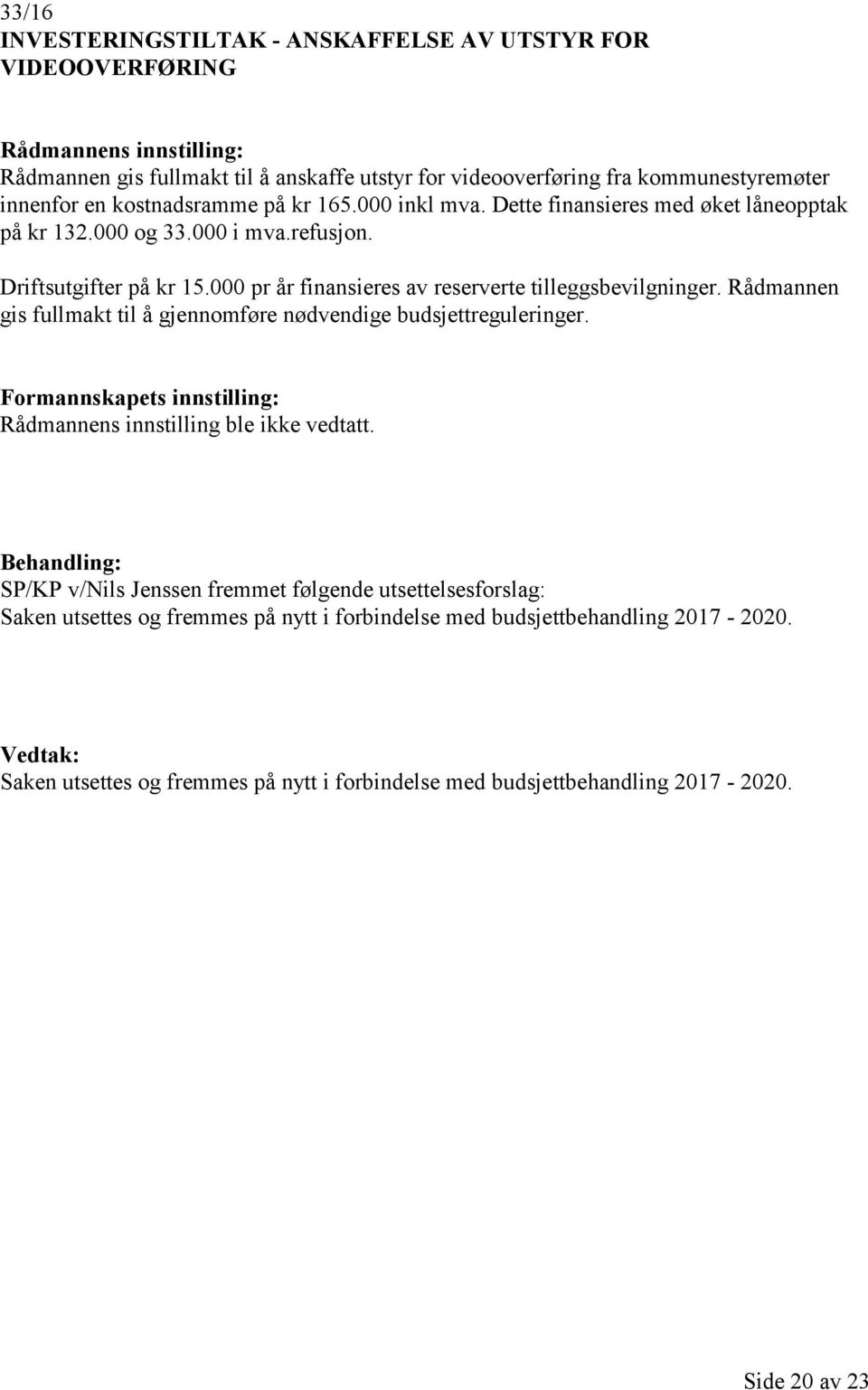 33/16
INVESTERINGSTILTAK - ANSKAFFELSE AV UTSTYR FOR VIDEOOVERFØRING

Rådmannens innstilling:
Rådmannen gis fullmakt til å anskaffe utstyr for videooverføring fra kommunestyremøter innenfor en kostnadsramme på kr 165.000 inkl mva. Dette finansieres med øket låneopptak på kr 132.000 og 33.000 i mva.refusjon.

Driftsutgifter på kr 15.000 pr år finansieres av reserverte tilleggsbevilgninger. Rådmannen gis fullmakt til å gjennomføre nødvendige budsjettreguleringer.

Formannskapets innstilling:
Rådmannens innstilling ble ikke vedtatt.

Behandling:
SP/KP v/Nils Jenssen fremmet følgende utsettelsesforslag:
Saken utsettes og fremmes på nytt i forbindelse med budsjettbehandling 2017 - 2020.

Vedtak:
Saken utsettes og fremmes på nytt i forbindelse med budsjettbehandling 2017 - 2020.

Side 20 av 23